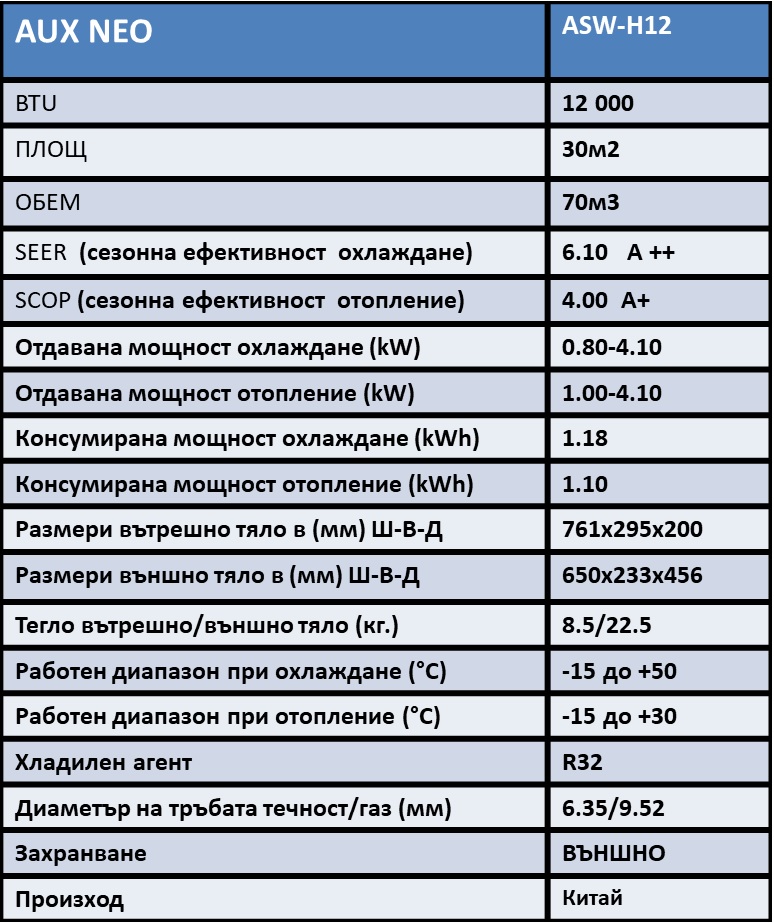 | AUX NEO | ASW-H12 |
|---|---|
| BTU | 12 000 |
| ПЛОЩ | 30м2 |
| ОБЕМ | 70м3 |
| SEER (сезонна ефективност охлаждане) | 6.10 A ++ |
| SCOP (сезонна ефективност отопление) | 4.00 A+ |
| Отдавана мощност охлаждане (kW) | 0.80-4.10 |
| Отдавана мощност отопление (kW) | 1.00-4.10 |
| Консумирана мощност охлаждане (kWh) | 1.18 |
| Консумирана мощност отопление (kWh) | 1.10 |
| Размери вътрешно тяло в (мм) Ш-В-Д | 761x295x200 |
| Размери външно тяло в (мм) Ш-В-Д | 650x233x456 |
| Тегло вътрешно/външно тяло (кг.) | 8.5/22.5 |
| Работен диапазон при охлаждане (°C) | -15 до +50 |
| Работен диапазон при отопление (°C) | -15 до +30 |
| Хладилен агент | R32 |
| Диаметър на тръбата течност/газ (мм) | 6.35/9.52 |
| Захранване | ВЪНШНО |
| Произход | Китай |